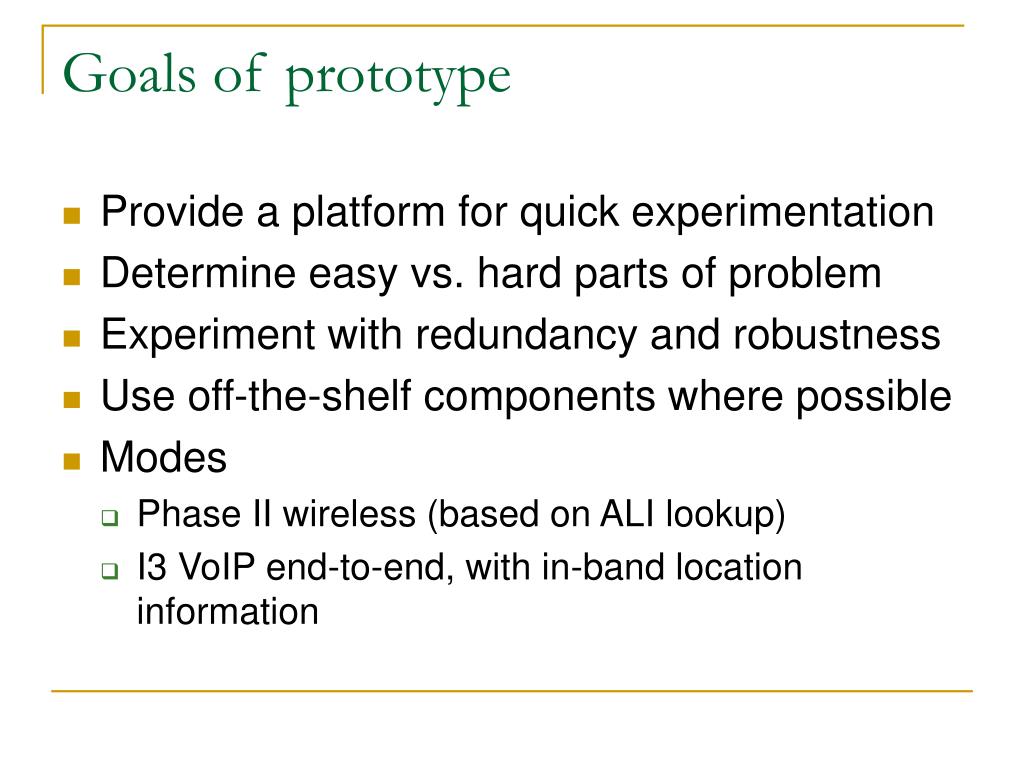 Goals of prototype

- Provide a platform for quick experimentation
- Determine easy vs. hard parts of problem
- Experiment with redundancy and robustness
- Use off-the-shelf components where possible
- Modes
  - Phase II wireless (based on ALI lookup)
  - I3 VoIP end-to-end, with in-band location information